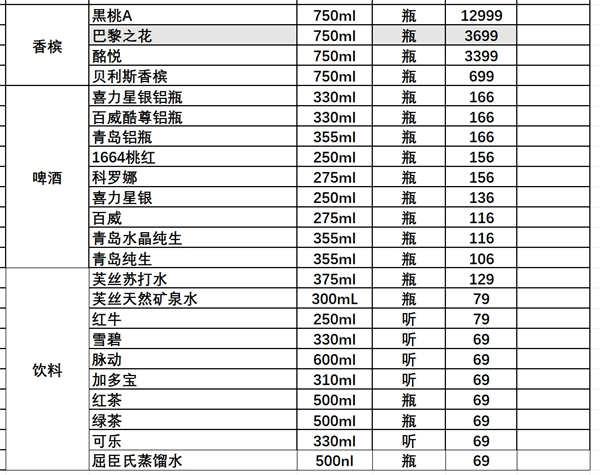 | | | | | |
|---|---|---|---|---|
| 香槟 | 黑桃A | 750ml | 瓶 | 12999 |
| | 巴黎之花 | 750ml | 瓶 | 3699 |
| | 酩悦 | 750ml | 瓶 | 3399 |
| | 贝利斯香槟 | 750ml | 瓶 | 699 |
| 啤酒 | 喜力星银铝瓶 | 330ml | 瓶 | 166 |
| | 百威酷尊铝瓶 | 330ml | 瓶 | 166 |
| | 青岛铝瓶 | 355ml | 瓶 | 166 |
| | 1664桃红 | 250ml | 瓶 | 156 |
| | 科罗娜 | 275ml | 瓶 | 156 |
| | 喜力星银 | 250ml | 瓶 | 136 |
| | 百威 | 275ml | 瓶 | 116 |
| | 青岛水晶纯生 | 355ml | 瓶 | 116 |
| | 青岛纯生 | 355ml | 瓶 | 106 |
| 饮料 | 芙丝苏打水 | 375ml | 瓶 | 129 |
| | 芙丝天然矿泉水 | 300mL | 瓶 | 79 |
| | 红牛 | 250ml | 听 | 79 |
| | 雪碧 | 330ml | 听 | 69 |
| | 脉动 | 600ml | 听 | 69 |
| | 加多宝 | 310ml | 听 | 69 |
| | 红茶 | 500ml | 瓶 | 69 |
| | 绿茶 | 500ml | 瓶 | 69 |
| | 可乐 | 330ml | 听 | 69 |
| | 屈臣氏蒸馏水 | 500nl | 瓶 | 69 |